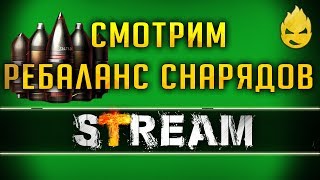 СМОТРИМ
РЕБАЛАНС СНАРЯДОВ

STREAM